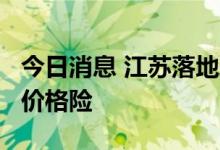 今日消息 江苏落地
价格险